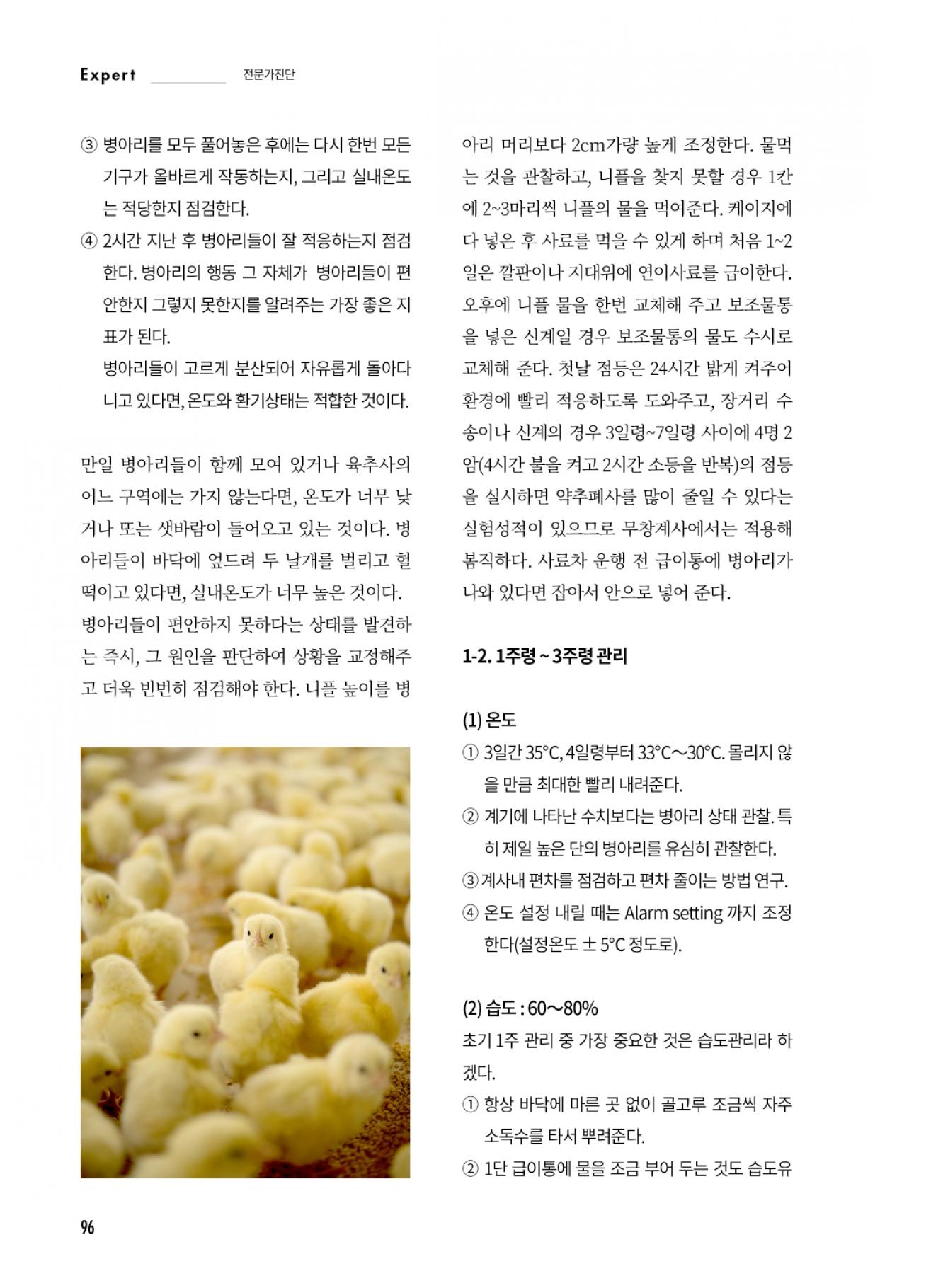 Expert 전문가진단

③ 병아리를 모두 풀어놓은 후에는 다시 한번 모든 기구가 올바르게 작동하는지, 그리고 실내온도는 적당한지 점검한다.

④ 2시간 지난 후 병아리들이 잘 적응하는지 점검한다. 병아리의 행동 그 자체가 병아리들이 편안한지 그렇지 못한지를 알려주는 가장 좋은 지표가 된다.
병아리들이 고르게 분산되어 자유롭게 돌아다니고 있다면, 온도와 환기상태는 적합한 것이다.

만일 병아리들이 함께 모여 있거나 육추사의 어느 구역에는 가지 않는다면, 온도가 너무 낮거나 또는 샛바람이 들어오고 있는 것이다. 병아리들이 바닥에 엎드려 두 날개를 벌리고 헐떡이고 있다면, 실내온도가 너무 높은 것이다. 병아리들이 편안하지 못하다는 상태를 발견하는 즉시, 그 원인을 판단하여 상황을 교정해주고 더욱 빈번히 점검해야 한다. 니플 높이를 병아리 머리보다 2cm가량 높게 조정한다. 물먹는 것을 관찰하고, 니플을 찾지 못할 경우 1칸에 2~3마리씩 니플의 물을 먹여준다. 케이지에 다 넣은 후 사료를 먹을 수 있게 하며 처음 1~2일은 깔판이나 지대위에 연이사료를 급이한다. 오후에 니플 물을 한번 교체해 주고 보조물통을 넣은 신계일 경우 보조물통의 물도 수시로 교체해 준다. 첫날 점등은 24시간 밝게 켜주어 환경에 빨리 적응하도록 도와주고, 장거리 수송이나 신계의 경우 3일령~7일령 사이에 4명 2암(4시간 불을 켜고 2시간 소등을 반복)의 점등을 실시하면 약추폐사를 많이 줄일 수 있다는 실험성적이 있으므로 무창계사에서는 적용해 봄직하다. 사료차 운행 전 급이통에 병아리가 나와 있다면 잡아서 안으로 넣어 준다.

1-2. 1주령 ~ 3주령 관리

(1) 온도
① 3일간 35°C, 4일령부터 33°C~30°C. 몰리지 않을 만큼 최대한 빨리 내려준다.
② 계기에 나타난 수치보다는 병아리 상태 관찰. 특히 제일 높은 단의 병아리를 유심히 관찰한다.
③ 계사내 편차를 점검하고 편차 줄이는 방법 연구.
④ 온도 설정 내릴 때는 Alarm setting 까지 조정한다(설정온도 ± 5°C 정도로).

(2) 습도 : 60~80%
초기 1주 관리 중 가장 중요한 것은 습도관리라 하겠다.
① 항상 바닥에 마른 곳 없이 골고루 조금씩 자주 소독수를 타서 뿌려준다.
② 1단 급이통에 물을 조금 부어 두는 것도 습도유

96